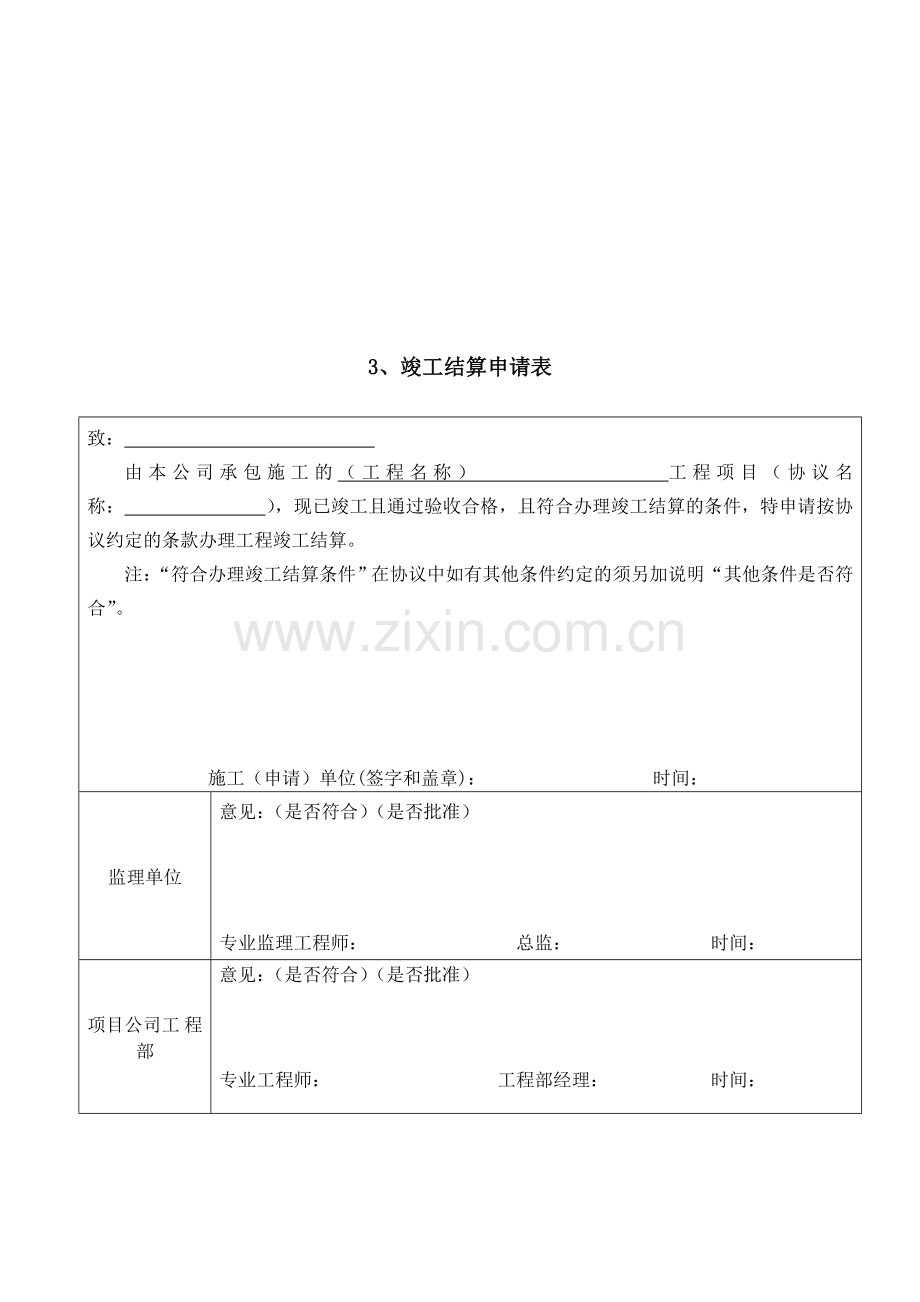 3、竣工结算申请表

致：____

由本公司承包施工的（工程名称）____工程项目（协议名称：____），现已竣工且通过验收合格，且符合办理竣工结算的条件，特申请按协议约定的条款办理工程竣工结算。

注：“符合办理竣工结算条件”在协议中如有其他条件约定的须另加说明“其他条件是否符合”。

施工（申请）单位(签字和盖章)： 时间：

监理单位

意见：(是否符合）(是否批准）

专业监理工程师： 总监： 时间：

项目公司工程部

意见：(是否符合）(是否批准）

专业工程师： 工程部经理： 时间：

www.zixin.com.cn